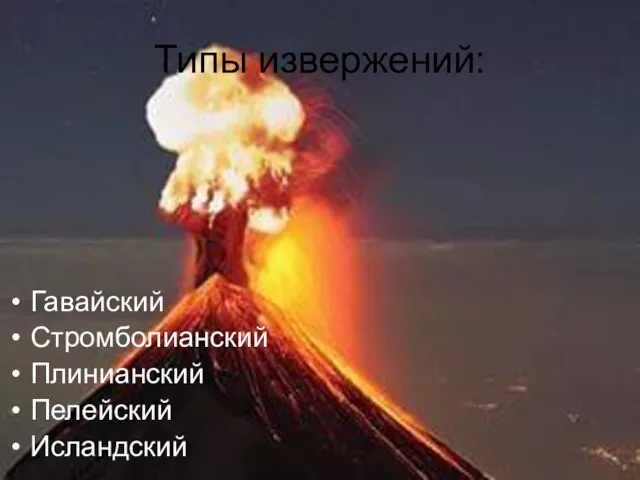 Типы извержений:

• Гавайский
• Стромболианский
• Плинианский
• Пелейский
• Исландский